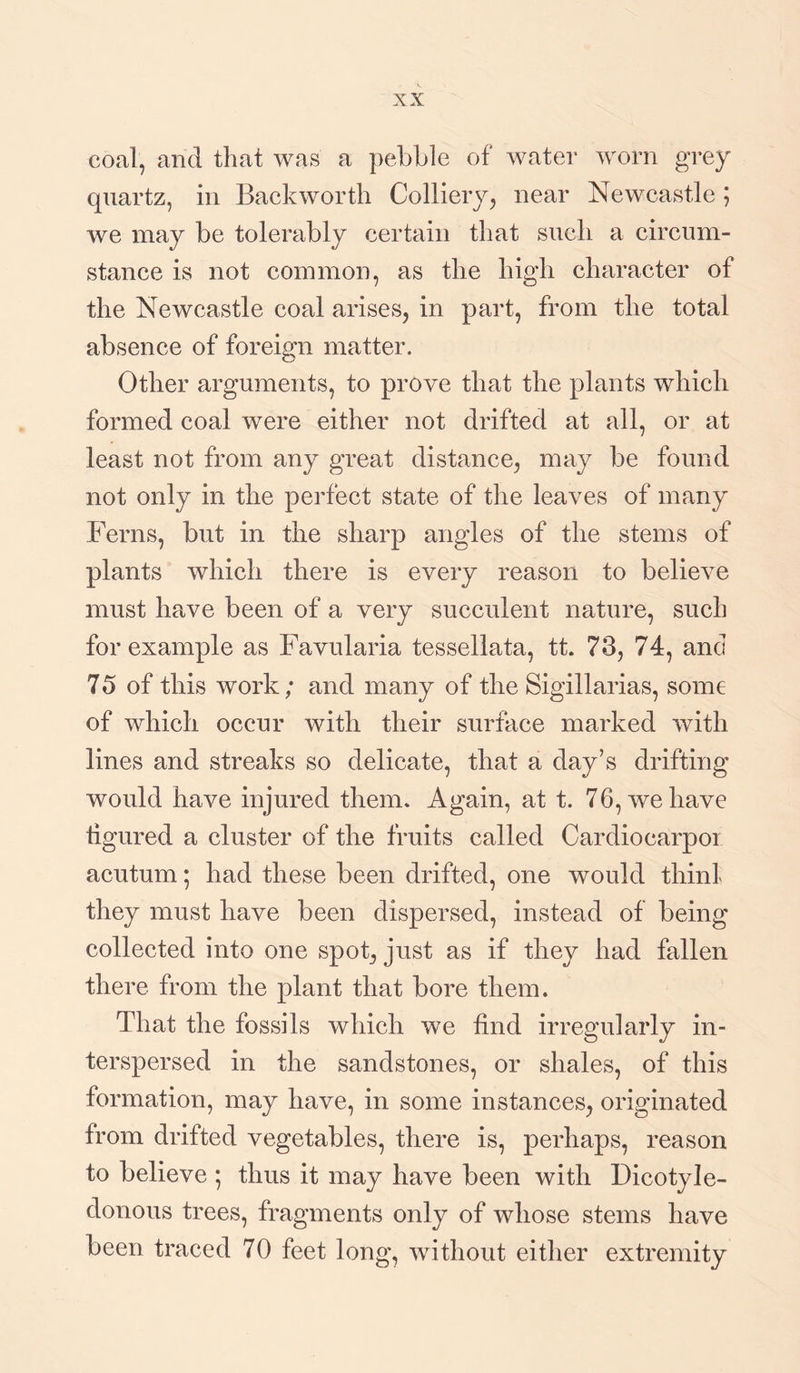 XX

coal, and that was a pebble of water worn grey quartz, in Backworth Colliery, near Newcastle; we may be tolerably certain that such a circumstance is not common, as the high character of the Newcastle coal arises, in part, from the total absence of foreign matter.

Other arguments, to prove that the plants which formed coal were either not drifted at all, or at least not from any great distance, may be found not only in the perfect state of the leaves of many Ferns, but in the sharp angles of the stems of plants which there is every reason to believe must have been of a very succulent nature, such for example as Favularia tessellata, tt. 73, 74, and 75 of this work; and many of the Sigillarias, some of which occur with their surface marked with lines and streaks so delicate, that a day's drifting would have injured them. Again, at t. 76, we have figured a cluster of the fruits called Cardiocarpon acutum; had these been drifted, one would think they must have been dispersed, instead of being collected into one spot, just as if they had fallen there from the plant that bore them.

That the fossils which we find irregularly interspersed in the sandstones, or shales, of this formation, may have, in some instances, originated from drifted vegetables, there is, perhaps, reason to believe; thus it may have been with Dicotyledonous trees, fragments only of whose stems have been traced 70 feet long, without either extremity